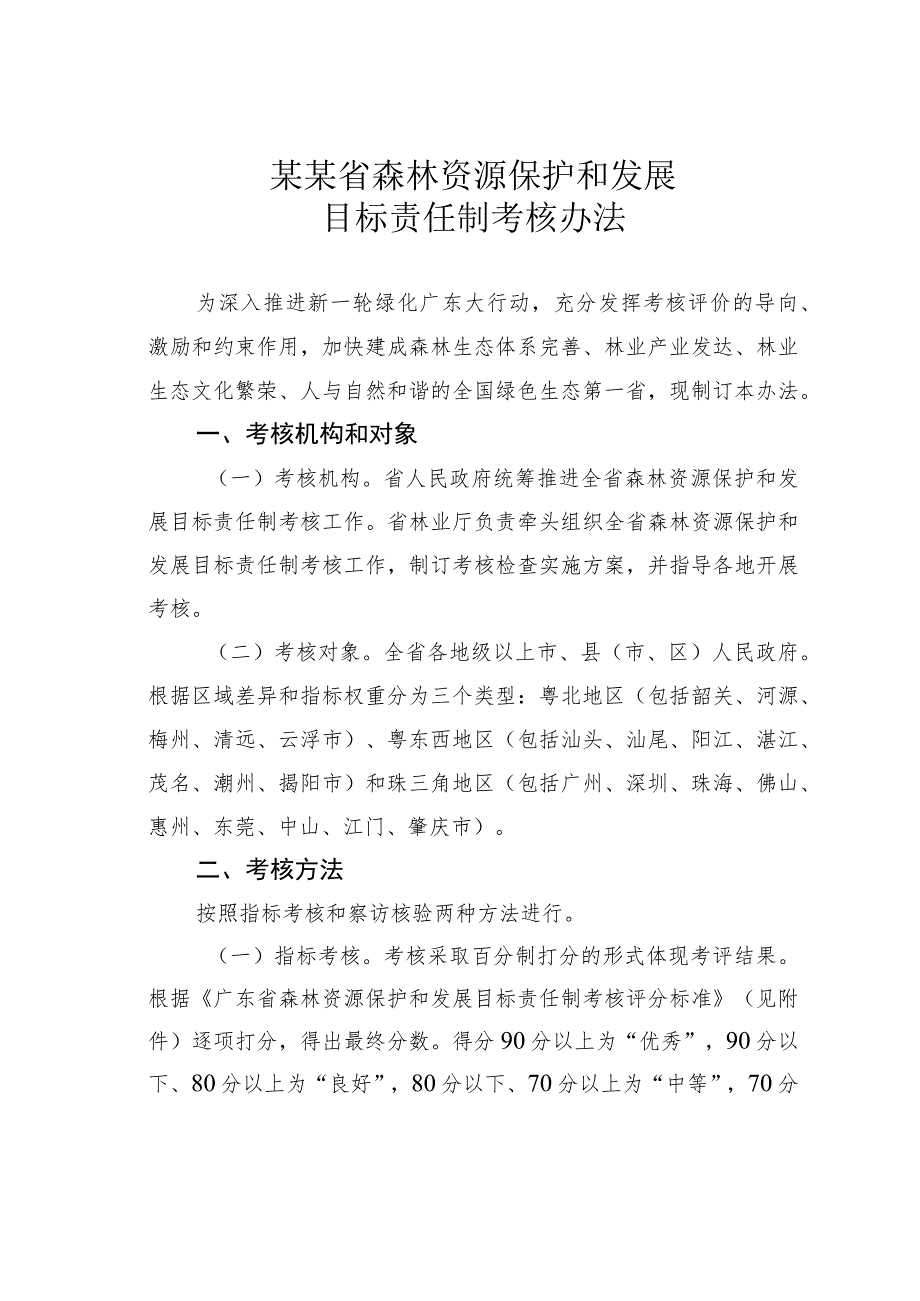 某某省森林资源保护和发展
目标责任制考核办法

为深入推进新一轮绿化广东大行动，充分发挥考核评价的导向、激励和约束作用，加快建成森林生态体系完善、林业产业发达、林业生态文化繁荣、人与自然和谐的全国绿色生态第一省，现制订本办法。

一、考核机构和对象

（一）考核机构。省人民政府统筹推进全省森林资源保护和发展目标责任制考核工作。省林业厅负责牵头组织全省森林资源保护和发展目标责任制考核工作，制订考核检查实施方案，并指导各地开展考核。

（二）考核对象。全省各地级以上市、县（市、区）人民政府。根据区域差异和指标权重分为三个类型：粤北地区（包括韶关、河源、梅州、清远、云浮市）、粤东西地区（包括汕头、汕尾、阳江、湛江、茂名、潮州、揭阳市）和珠三角地区（包括广州、深圳、珠海、佛山、惠州、东莞、中山、江门、肇庆市）。

二、考核方法

按照指标考核和察访核验两种方法进行。

（一）指标考核。考核采取百分制打分的形式体现考评结果。根据《广东省森林资源保护和发展目标责任制考核评分标准》（见附件）逐项打分，得出最终分数。得分90分以上为“优秀”，90分以下、80分以上为“良好”，80分以下、70分以上为“中等”，70分